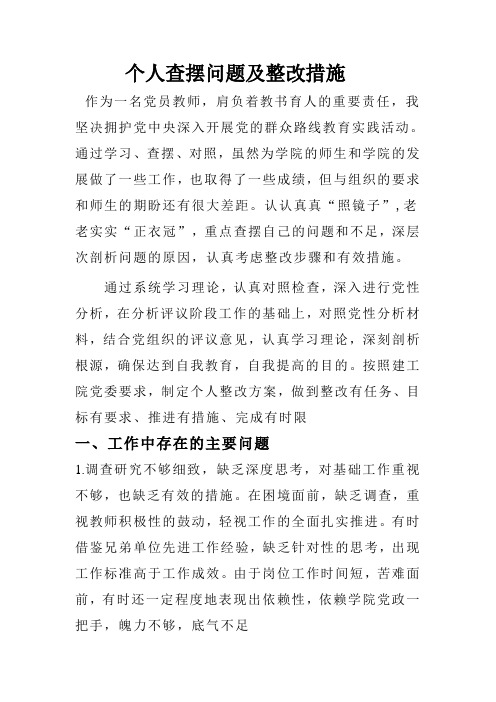 个人查摆问题及整改措施

作为一名党员教师，肩负着教书育人的重要责任，我坚决拥护党中央深入开展党的群众路线教育实践活动。通过学习、查摆、对照，虽然为学院的师生和学院的发展做了一些工作，也取得了一些成绩，但与组织的要求和师生的期盼还有很大差距。认认真真“照镜子”，老老实实“正衣冠”，重点查摆自己的问题和不足，深层次剖析问题的原因，认真考虑整改步骤和有效措施。

通过系统学习理论，认真对照检查，深入进行党性分析，在分析评议阶段工作的基础上，对照党性分析材料，结合党组织的评议意见，认真学习理论，深刻剖析根源，确保达到自我教育，自我提高的目的。按照建工院党委要求，制定个人整改方案，做到整改有任务、目标有要求、推进有措施、完成有时限

一、工作中存在的主要问题

1.调查研究不够细致，缺乏深度思考，对基础工作重视不够，也缺乏有效的措施。在困境面前，缺乏调查，重视教师积极性的鼓动，轻视工作的全面扎实推进。有时借鉴兄弟单位先进工作经验，缺乏针对性的思考，出现工作标准高于工作成效。由于岗位工作时间短，苦难面前，有时还一定程度地表现出依赖性，依赖学院党政一把手，魄力不够，底气不足